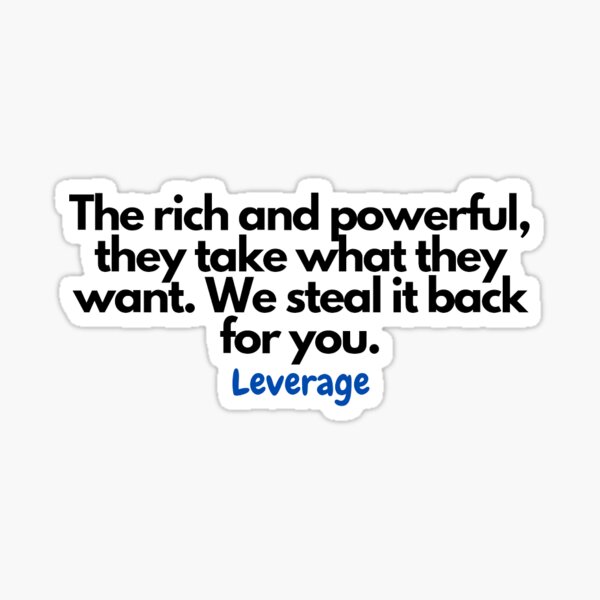 The rich and powerful, they take what they want. We steal it back for you.

Leverage